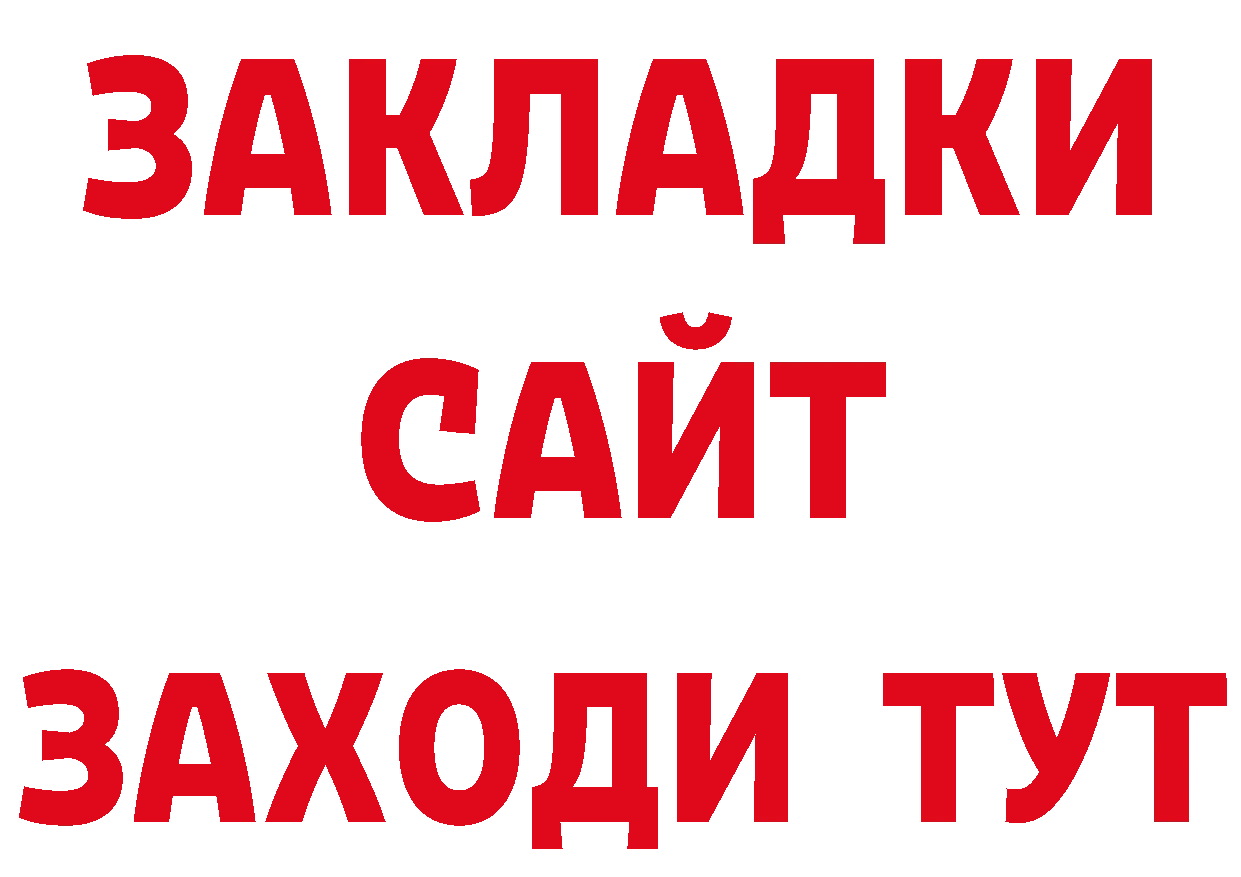 ЗАКЛАДКИ
САЙТ
ЗАХОДИ ТУТ